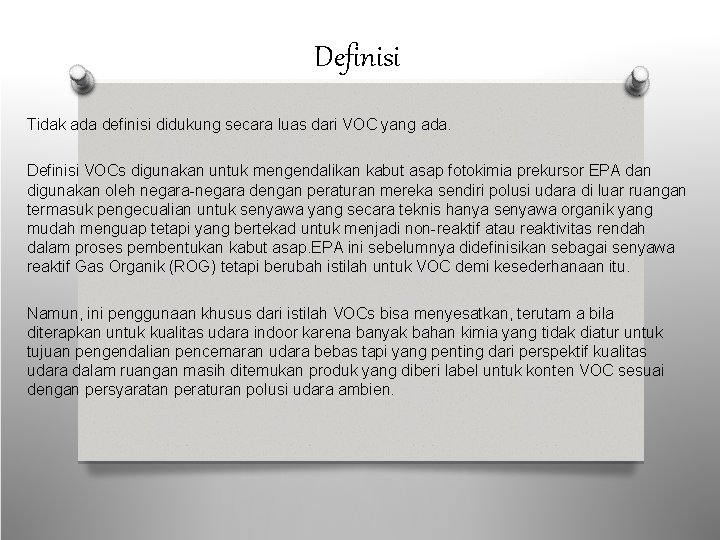 Definisi

Tidak ada definisi didukung secara luas dari VOC yang ada.

Definisi VOCs digunakan untuk mengendalikan kabut asap fotokimia prekursor EPA dan digunakan oleh negara-negara dengan peraturan mereka sendiri polusi udara di luar ruangan termasuk pengecualian untuk senyawa yang secara teknis hanya senyawa organik yang mudah menguap tetapi yang bertekad untuk menjadi non-reaktif atau reaktivitas rendah dalam proses pembentukan kabut asap.EPA ini sebelumnya didefinisikan sebagai senyawa reaktif Gas Organik (ROG) tetapi berubah istilah untuk VOC demi kesederhanaan itu.

Namun, ini penggunaan khusus dari istilah VOCs bisa menyesatkan, terutam a bila diterapkan untuk kualitas udara indoor karena banyak bahan kimia yang tidak diatur untuk tujuan pengendalian pencemaran udara bebas tapi yang penting dari perspektif kualitas udara dalam ruangan masih ditemukan produk yang diberi label untuk konten VOC sesuai dengan persyaratan peraturan polusi udara ambien.